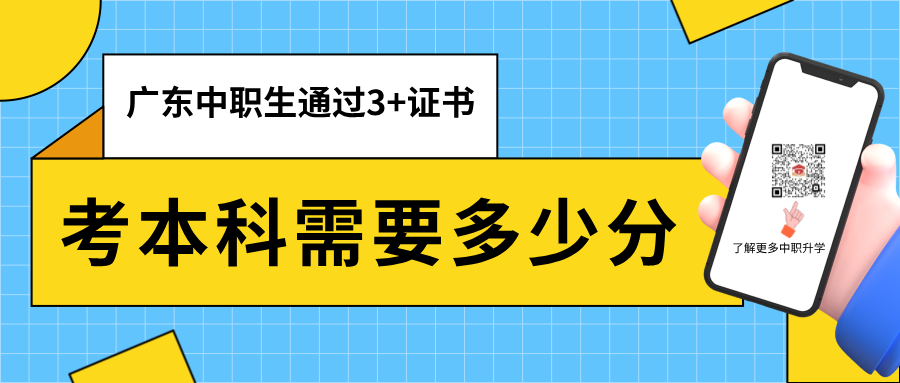 广东中职生通过3+证书

考本科需要多少分

了解更多中职升学